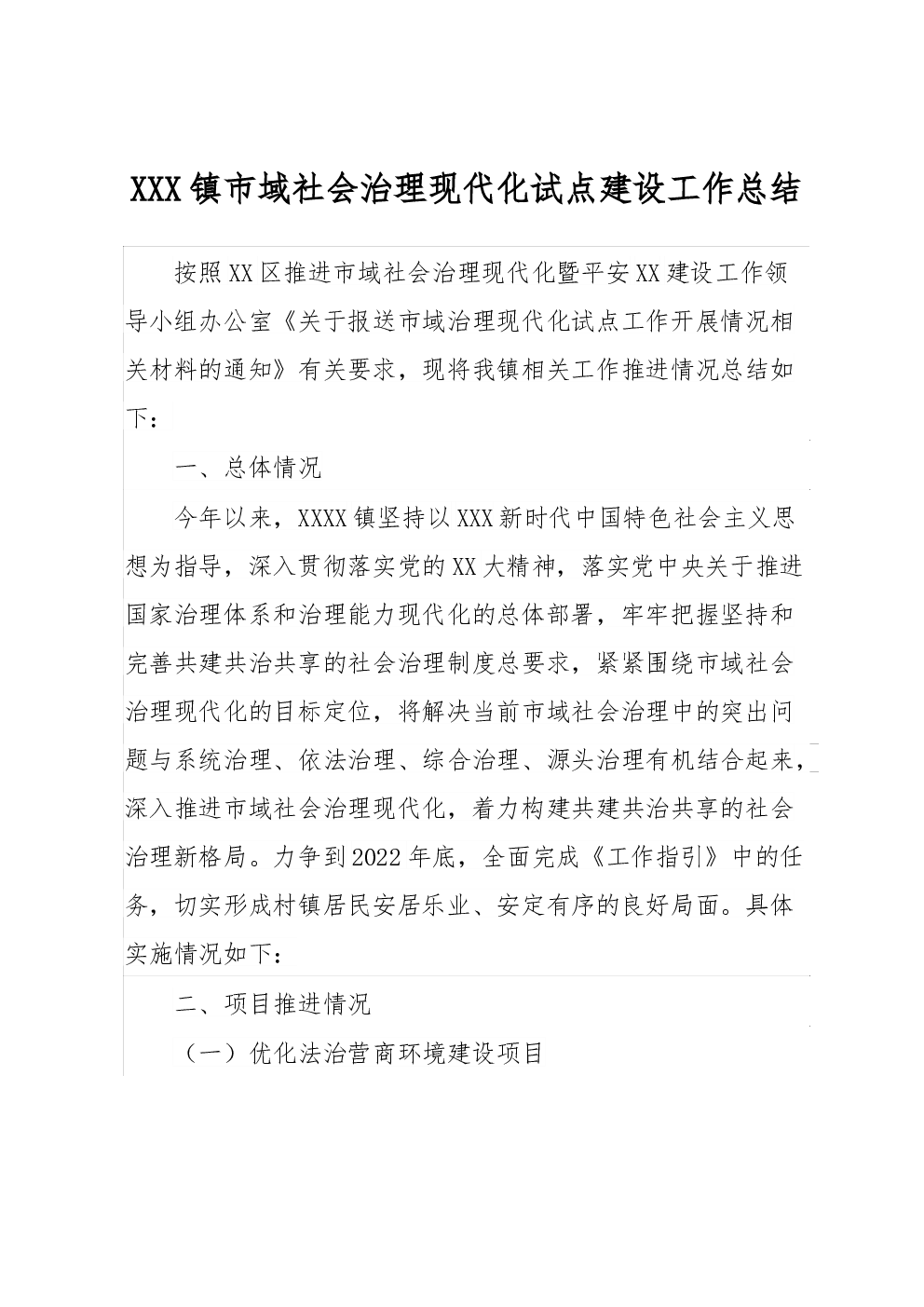 XXX镇市域社会治理现代化试点建设工作总结

按照XX区推进市域社会治理现代化暨平安XX建设工作领导小组办公室《关于报送市域治理现代化试点工作开展情况相关材料的通知》有关要求，现将我镇相关工作推进情况总结如下：

一、总体情况

今年以来，XXXX镇坚持以XXX新时代中国特色社会主义思想为指导，深入贯彻落实党的XX大精神，落实党中央关于推进国家治理体系和治理能力现代化的总体部署，牢牢把握坚持和完善共建共治共享的社会治理制度总要求，紧紧围绕市域社会治理现代化的目标定位，将解决当前市域社会治理中的突出问题与系统治理、依法治理、综合治理、源头治理有机结合起来，深入推进市域社会治理现代化，着力构建共建共治共享的社会治理新格局。力争到2022年底，全面完成《工作指引》中的任务，切实形成村镇居民安居乐业、安定有序的良好局面。具体实施情况如下：

二、项目推进情况

（一）优化法治营商环境建设项目